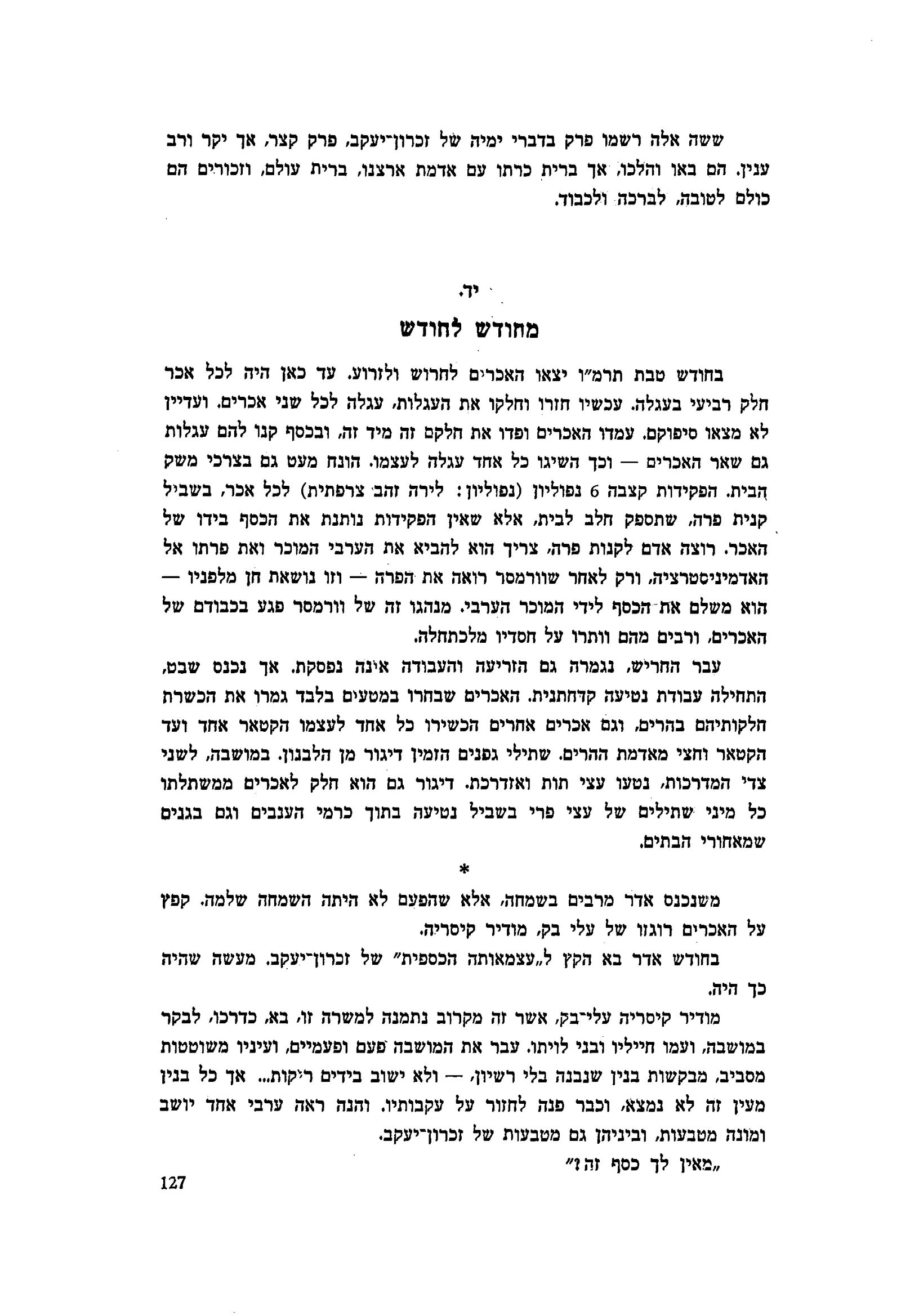 ששה אלה רשמו פרק בדברי ימיה של זכרון־יעקב, פרק קצר, אך יקר ורב ענין. הם באו והלכו, אך ברית כרתו עם אדמת ארצנו, ברית עולם, וזכורים הם כולם לטובה, לברכה ולכבוד.

יד.

מחודש לחודש

בחודש טבת תרמ״ו יצאו האכרים לחרוש ולזרוע. עד כאן היה לכל אכר חלק רביעי בעגלה. עכשיו חזרו וחלקו את העגלות, עגלה לכל שני אכרים. ועדיין לא מצאו סיפוקם. עמדו האכרים ופדו את חלקם זה מיד זה, ובכסף קנו להם עגלות גם שאר האכרים — וכך השיגו כל אחד עגלה לעצמו. הונח מעט גם בצרכי משק הבית. הפקידות קצבה 6 נפוליון (נפוליון: לירה זהב צרפתית) לכל אכר, בשביל קנית פרה, שתספק חלב לבית, אלא שאין הפקידות נותנת את הכסף בידו של האכר. רוצה אדם לקנות פרה, צריך הוא להביא את הערבי המוכר ואת פרתו אל האדמיניסטרציה, ורק לאחר שוורמסר רואה את הפרה — וזו נושאת חן מלפניו — הוא משלם את הכסף לידי המוכר הערבי. מנהגו זה של וורמסר פגע בכבודם של האכרים, ורבים מהם וותרו על חסדיו מלכתחלה.

עבר החריש, נגמרה גם הזריעה והעבודה אינה נפסקת. אך נכנס שבט, התחילה עבודת נטיעה קדחתנית. האכרים שבחרו במטעים בלבד גמרו את הכשרת חלקותיהם בהרים, וגם אכרים אחרים הכשירו כל אחד לעצמו הקטאר אחד ועד הקטאר וחצי מאדמת ההרים. שתילי גפנים הזמין דיגור מן הלבנון. במושבה, לשני צדי המדרכות, נטעו עצי תות ואזדרכת. דיגור גם הוא חלק לאכרים ממשתלתו כל מיני שתילים של עצי פרי בשביל נטיעה בתוך כרמי הענבים וגם בגנים שמאחורי הבתים.

*

משנכנס אדר מרבים בשמחה, אלא שהפעם לא היתה השמחה שלמה. קפץ על האכרים רוגזו של עלי בק, מודיר קיסריה.

בחודש אדר בא הקץ ל„עצמאותה הכספית״ של זכרון־יעקב. מעשה שהיה כך היה.

מודיר קיסריה עלי־בק, אשר זה מקרוב נתמנה למשרה זו, בא, כדרכו, לבקר במושבה, ועמו חייליו ובני לויתו. עבר את המושבה פעם ופעמיים, ועיניו משוטטות מסביב, מבקשות בנין שנבנה בלי רשיון, — ולא ישוב בידים ריקות... אך כל בנין מעין זה לא נמצא, וכבר פנה לחזור על עקבותיו. והנה ראה ערבי אחד יושב ומונה מטבעות, וביניהן גם מטבעות של זכרון־יעקב.

„מאין לך כסף זה?״

127